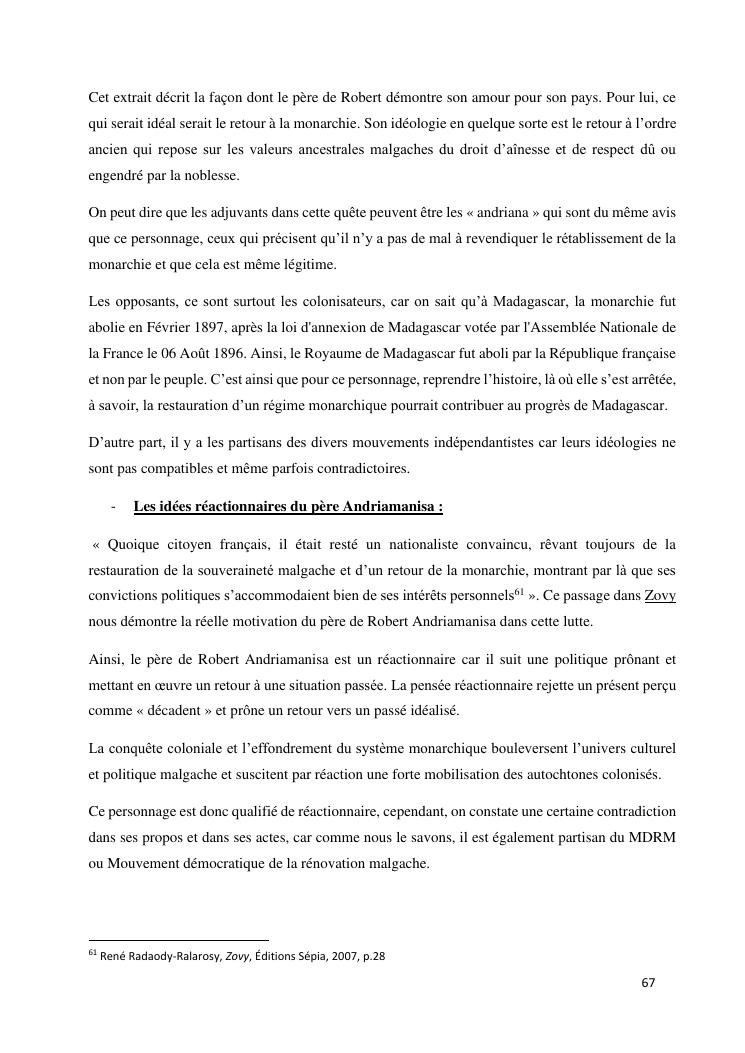 Cet extrait décrit la façon dont le père de Robert démontre son amour pour son pays. Pour lui, ce qui serait idéal serait le retour à la monarchie. Son idéologie en quelque sorte est le retour à l'ordre ancien qui repose sur les valeurs ancestrales malgaches du droit d'aînesse et de respect dû ou engendré par la noblesse.

On peut dire que les adjuvants dans cette quête peuvent être les « andriana » qui sont du même avis que ce personnage, ceux qui précisent qu'il n'y a pas de mal à revendiquer le rétablissement de la monarchie et que cela est même légitime.

Les opposants, ce sont surtout les colonisateurs, car on sait qu'à Madagascar, la monarchie fut abolie en Février 1897, après la loi d'annexion de Madagascar votée par l'Assemblée Nationale de la France le 06 Août 1896. Ainsi, le Royaume de Madagascar fut aboli par la République française et non par le peuple. C'est ainsi que pour ce personnage, reprendre l'histoire, là où elle s'est arrêtée, à savoir, la restauration d'un régime monarchique pourrait contribuer au progrès de Madagascar.

D'autre part, il y a les partisans des divers mouvements indépendantistes car leurs idéologies ne sont pas compatibles et même parfois contradictoires.

- Les idées réactionnaires du père Andriamanisa :

« Quoique citoyen français, il était resté un nationaliste convaincu, rêvant toujours de la restauration de la souveraineté malgache et d'un retour de la monarchie, montrant par là que ses convictions politiques s'accommodaient bien de ses intérêts personnels$^{61}$ ». Ce passage dans Zovy nous démontre la réelle motivation du père de Robert Andriamanisa dans cette lutte.

Ainsi, le père de Robert Andriamanisa est un réactionnaire car il suit une politique prônant et mettant en œuvre un retour à une situation passée. La pensée réactionnaire rejette un présent perçu comme « décadent » et prône un retour vers un passé idéalisé.

La conquête coloniale et l'effondrement du système monarchique bouleversent l'univers culturel et politique malgache et suscitent par réaction une forte mobilisation des autochtones colonisés.

Ce personnage est donc qualifié de réactionnaire, cependant, on constate une certaine contradiction dans ses propos et dans ses actes, car comme nous le savons, il est également partisan du MDRM ou Mouvement démocratique de la rénovation malgache.

$^{61}$ René Radaody-Ralarosy, Zovy, Éditions Sépia, 2007, p.28

67